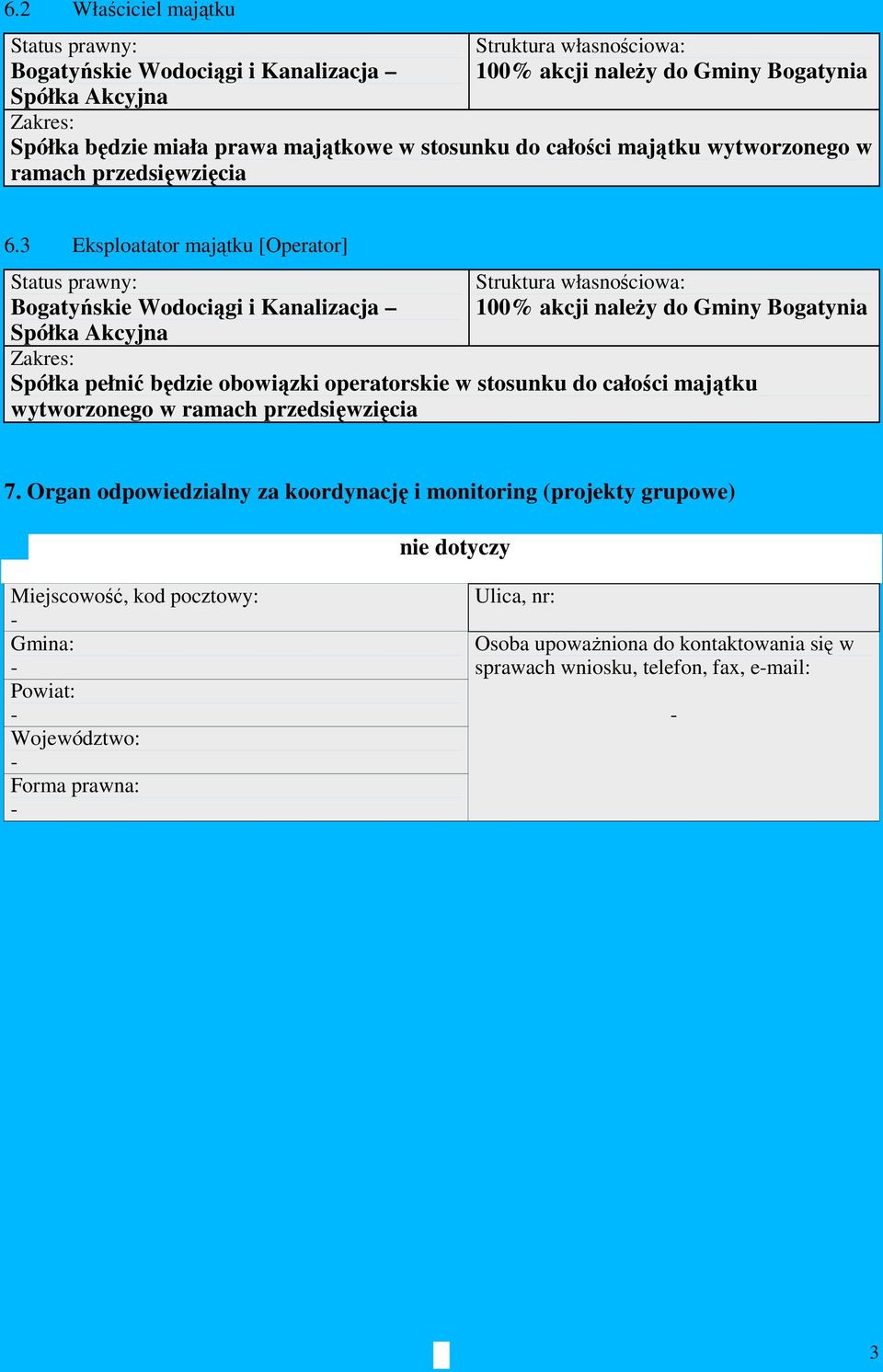 6.2 Właściciel majątku

| Status prawny: Bogatyńskie Wodociągi i Kanalizacja – Spółka Akcyjna | Struktura własnościowa: 100% akcji należy do Gminy Bogatynia |
|---|---|
| Zakres: Spółka będzie miała prawa majątkowe w stosunku do całości majątku wytworzonego w ramach przedsięwzięcia | |

6.3 Eksploatator majątku [Operator]

| Status prawny: Bogatyńskie Wodociągi i Kanalizacja – Spółka Akcyjna | Struktura własnościowa: 100% akcji należy do Gminy Bogatynia |
|---|---|
| Zakres: Spółka pełnić będzie obowiązki operatorskie w stosunku do całości majątku wytworzonego w ramach przedsięwzięcia | |

7. Organ odpowiedzialny za koordynację i monitoring (projekty grupowe)

nie dotyczy

| Miejscowość, kod pocztowy: - | Ulica, nr: |
|---|---|
| Gmina: - | Osoba upoważniona do kontaktowania się w sprawach wniosku, telefon, fax, e-mail: - |
| Powiat: - | |
| Województwo: - | |
| Forma prawna: - | |

3